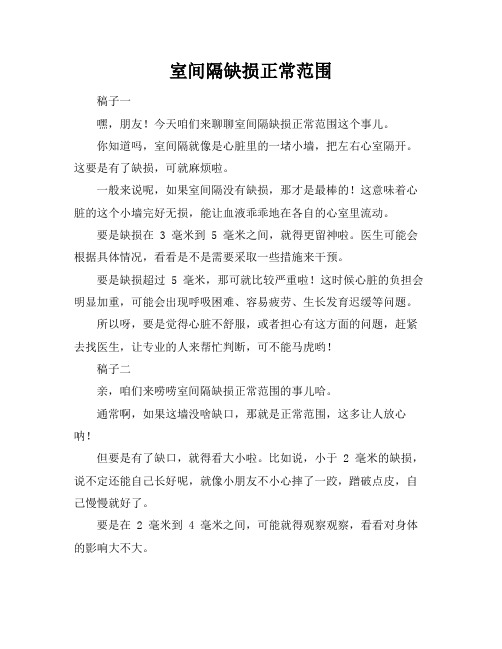 室间隔缺损正常范围

稿子一

嘿，朋友！今天咱们来聊聊室间隔缺损正常范围这个事儿。

你知道吗，室间隔就像是心脏里的一堵小墙，把左右心室隔开。这要是有了缺损，可就麻烦啦。

一般来说呢，如果室间隔没有缺损，那才是最棒的！这意味着心脏的这个小墙完好无损，能让血液乖乖地在各自的心室里流动。

要是缺损在 3 毫米到 5 毫米之间，就得更留神啦。医生可能会根据具体情况，看看是不是需要采取一些措施来干预。

要是缺损超过 5 毫米，那可就比较严重啦！这时候心脏的负担会明显加重，可能会出现呼吸困难、容易疲劳、生长发育迟缓等问题。

所以呀，要是觉得心脏不舒服，或者担心有这方面的问题，赶紧去找医生，让专业的人来帮忙判断，可不能马虎哟！

稿子二

亲，咱们来唠唠室间隔缺损正常范围的事儿哈。

通常啊，如果这墙没啥缺口，那就是正常范围，这多让人放心呐！

但要是有了缺口，就得看大小啦。比如说，小于 2 毫米的缺损，说不定还能自己长好呢，就像小朋友不小心摔了一跤，蹭破点皮，自己慢慢就好了。

要是在 2 毫米到 4 毫米之间，可能就得观察观察，看看对身体的影响大不大。